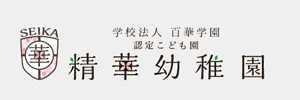 SEIKA
華

学校法人 百華学園
認定こども園
精華幼稚園